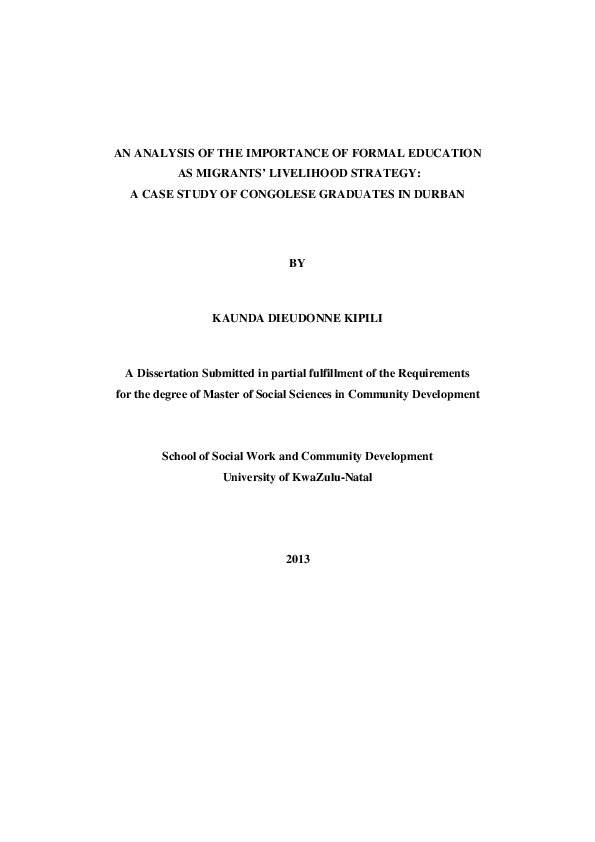 AN ANALYSIS OF THE IMPORTANCE OF FORMAL EDUCATION AS MIGRANTS' LIVELIHOOD STRATEGY: A CASE STUDY OF CONGOLESE GRADUATES IN DURBAN

BY

KAUNDA DIEUDONNE KIPILI

A Dissertation Submitted in partial fulfillment of the Requirements for the degree of Master of Social Sciences in Community Development

School of Social Work and Community Development
University of KwaZulu-Natal

2013